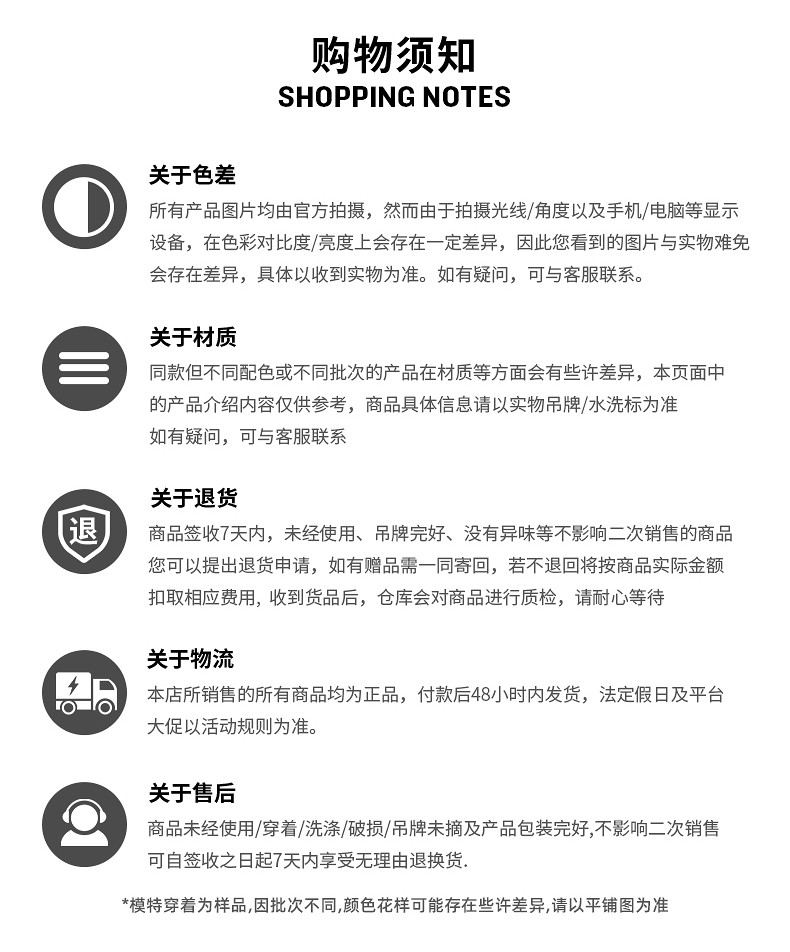 购物须知
SHOPPING NOTES

关于色差
所有产品图片均由官方拍摄，然而由于拍摄光线/角度以及手机/电脑等显示设备，在色彩对比度/亮度上会存在一定差异，因此您看到的图片与实物难免会存在差异，具体以收到实物为准。如有疑问，可与客服联系。

关于材质
同款但不同配色或不同批次的产品在材质等方面会有些许差异，本页面中的产品介绍内容仅供参考，商品具体信息请以实物吊牌/水洗标为准
如有疑问，可与客服联系

退
关于退货
商品签收7天内，未经使用、吊牌完好、没有异味等不影响二次销售的商品您可以提出退货申请，如有赠品需一同寄回，若不退回将按商品实际金额扣取相应费用, 收到货品后，仓库会对商品进行质检，请耐心等待

关于物流
本店所销售的所有商品均为正品，付款后48小时内发货，法定假日及平台大促以活动规则为准。

关于售后
商品未经使用/穿着/洗涤/破损/吊牌未摘及产品包装完好,不影响二次销售可自签收之日起7天内享受无理由退换货.

*模特穿着为样品,因批次不同,颜色花样可能存在些许差异,请以平铺图为准